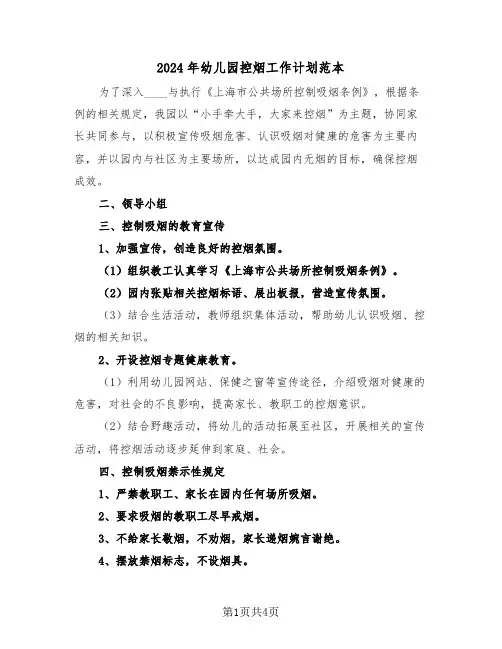 2024年幼儿园控烟工作计划范本

为了深入____与执行《上海市公共场所控制吸烟条例》，根据条例的相关规定，我园以“小手牵大手，大家来控烟”为主题，协同家长共同参与，以积极宣传吸烟危害、认识吸烟对健康的危害为主要内容，并以园内与社区为主要场所，以达成园内无烟的目标，确保控烟成效。

二、领导小组

三、控制吸烟的教育宣传

1、加强宣传，创造良好的控烟氛围。

（1）组织教工认真学习《上海市公共场所控制吸烟条例》。

（2）园内张贴相关控烟标语、展出板报，营造宣传氛围。

（3）结合生活活动，教师组织集体活动，帮助幼儿认识吸烟、控烟的相关知识。

2、开设控烟专题健康教育。

（1）利用幼儿园网站、保健之窗等宣传途径，介绍吸烟对健康的危害，对社会的不良影响，提高家长、教职工的控烟意识。

（2）结合野趣活动，将幼儿的活动拓展至社区，开展相关的宣传活动，将控烟活动逐步延伸到家庭、社会。

四、控制吸烟禁示性规定

1、严禁教职工、家长在园内任何场所吸烟。

2、要求吸烟的教职工尽早戒烟。

3、不给家长敬烟，不劝烟，家长递烟婉言谢绝。

4、摆放禁烟标志，不设烟具。

第1页共4页